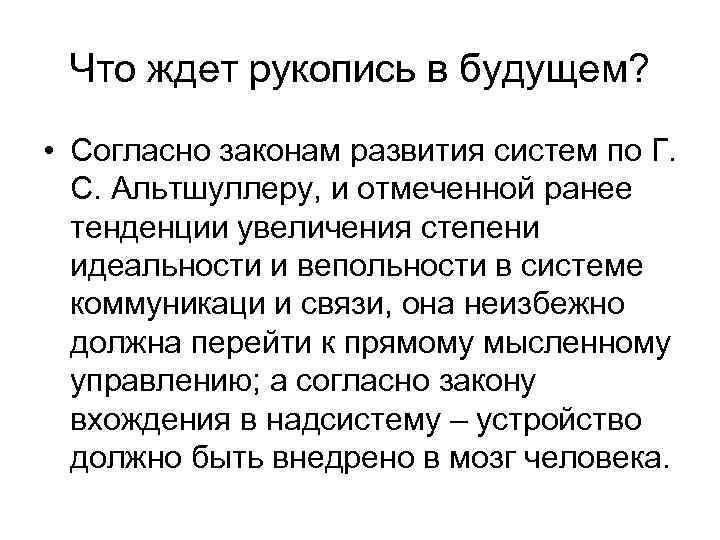 Что ждет рукопись в будущем?

• Согласно законам развития систем по Г. С. Альтшуллеру, и отмеченной ранее тенденции увеличения степени идеальности и вепольности в системе коммуникаци и связи, она неизбежно должна перейти к прямому мысленному управлению; а согласно закону вхождения в надсистему – устройство должно быть внедрено в мозг человека.